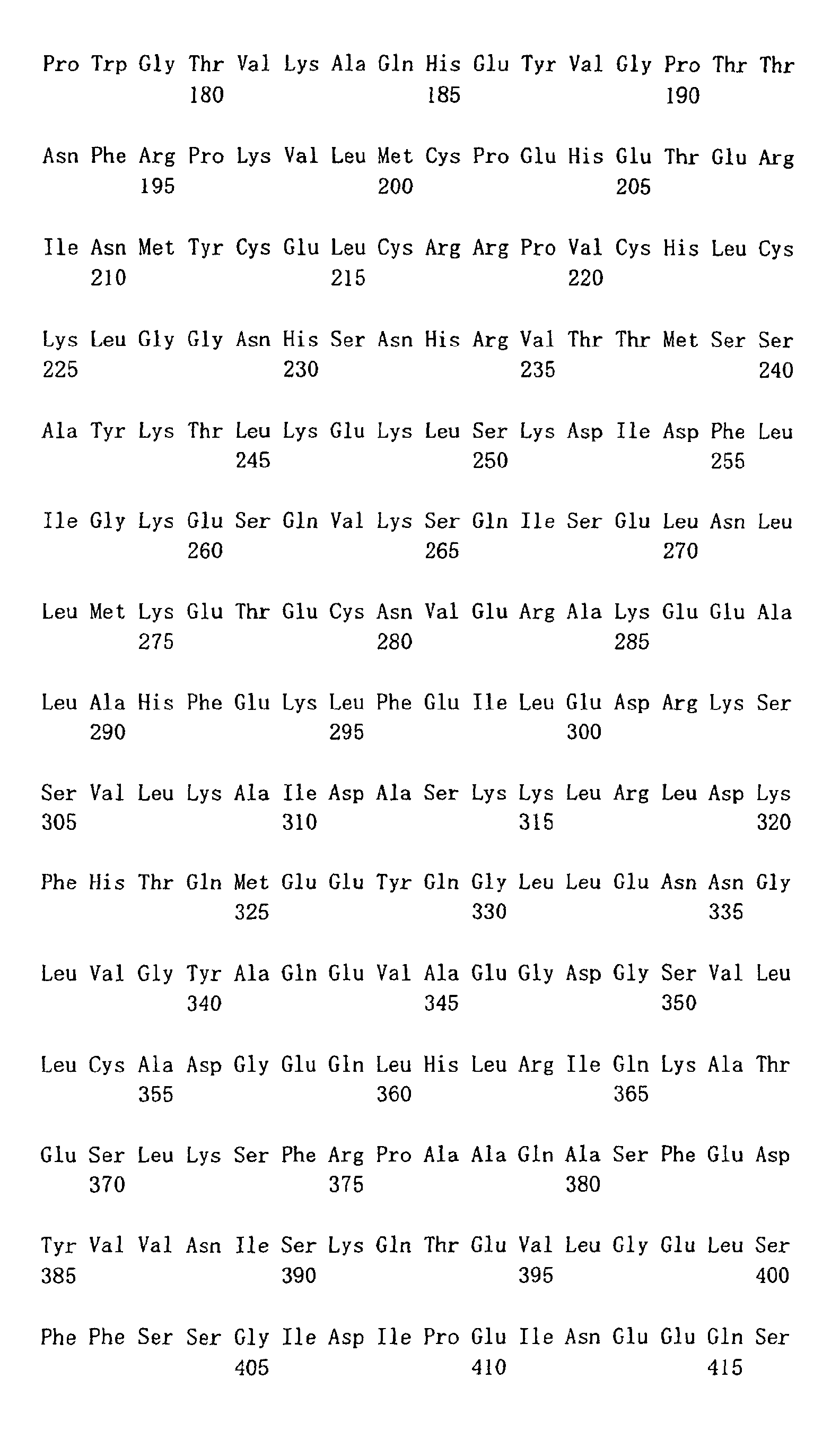 Pro Trp Gly Thr Val Lys Ala Gln His Glu Tyr Val Gly Pro Thr Thr
180 185 190

Asn Phe Arg Pro Lys Val Leu Met Cys Pro Glu His Glu Thr Glu Arg
195 200 205

Ile Asn Met Tyr Cys Glu Leu Cys Arg Arg Pro Val Cys His Leu Cys
210 215 220

Lys Leu Gly Gly Asn His Ser Asn His Arg Val Thr Thr Met Ser Ser
225 230 235 240

Ala Tyr Lys Thr Leu Lys Glu Lys Leu Ser Lys Asp Ile Asp Phe Leu
245 250 255

Ile Gly Lys Glu Ser Gln Val Lys Ser Gln Ile Ser Glu Leu Asn Leu
260 265 270

Leu Met Lys Glu Thr Glu Cys Asn Val Glu Arg Ala Lys Glu Glu Ala
275 280 285

Leu Ala His Phe Glu Lys Leu Phe Glu Ile Leu Glu Asp Arg Lys Ser
290 295 300

Ser Val Leu Lys Ala Ile Asp Ala Ser Lys Lys Leu Arg Leu Asp Lys
305 310 315 320

Phe His Thr Gln Met Glu Glu Tyr Gln Gly Leu Leu Glu Asn Asn Gly
325 330 335

Leu Val Gly Tyr Ala Gln Glu Val Ala Glu Gly Asp Gly Ser Val Leu
340 345 350

Leu Cys Ala Asp Gly Glu Gln Leu His Leu Arg Ile Gln Lys Ala Thr
355 360 365

Glu Ser Leu Lys Ser Phe Arg Pro Ala Ala Gln Ala Ser Phe Glu Asp
370 375 380

Tyr Val Val Asn Ile Ser Lys Gln Thr Glu Val Leu Gly Glu Leu Ser
385 390 395 400

Phe Phe Ser Ser Gly Ile Asp Ile Pro Glu Ile Asn Glu Glu Gln Ser
405 410 415